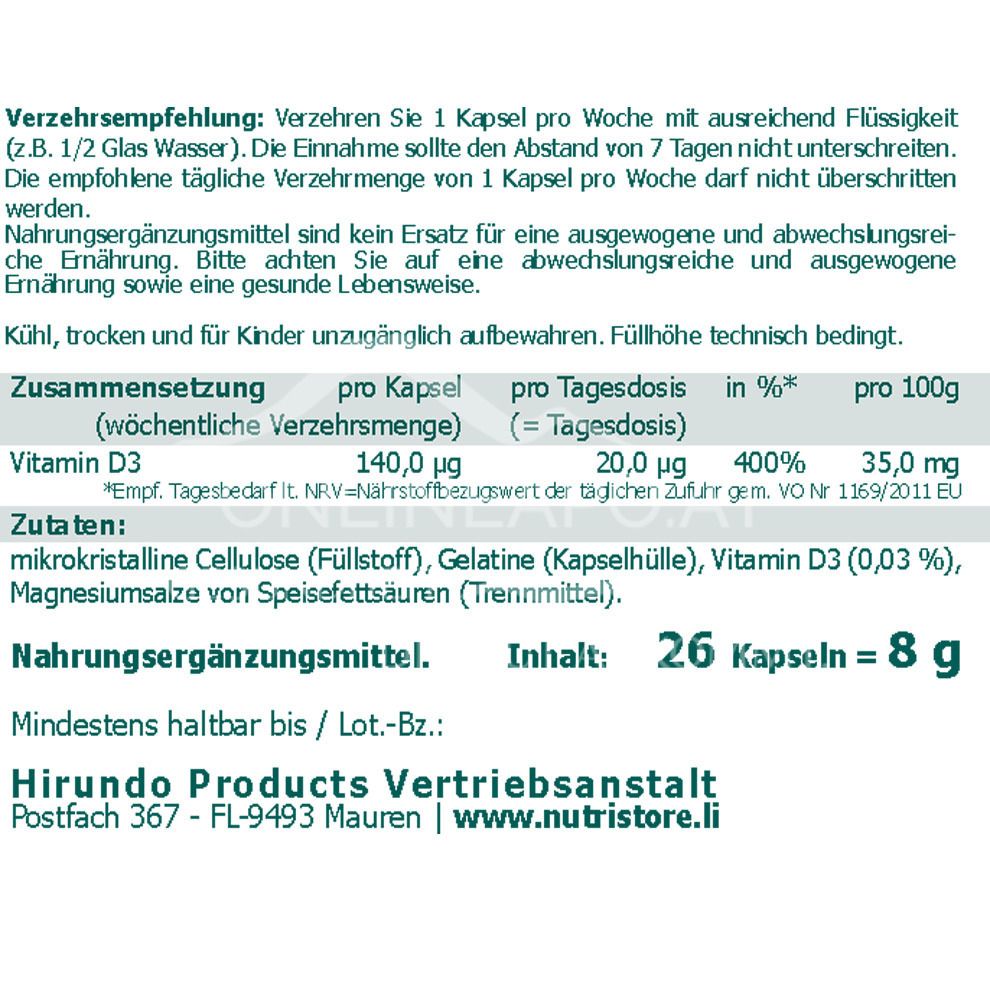 Verzehrsempfehlung: Verzehren Sie 1 Kapsel pro Woche mit ausreichend Flüssigkeit (z.B. 1/2 Glas Wasser). Die Einnahme sollte den Abstand von 7 Tagen nicht unterschreiten. Die empfohlene tägliche Verzehrmenge von 1 Kapsel pro Woche darf nicht überschritten werden.
Nahrungsergänzungsmittel sind kein Ersatz für eine ausgewogene und abwechslungsreiche Ernährung. Bitte achten Sie auf eine abwechslungsreiche und ausgewogene Ernährung sowie eine gesunde Lebensweise.

Kühl, trocken und für Kinder unzugänglich aufbewahren. Füllhöhe technisch bedingt.

| Zusammensetzung | pro Kapsel (wöchentliche Verzehrsmenge) | pro Tagesdosis (= Tagesdosis) | in %* | pro 100g |
|---|---|---|---|---|
| Vitamin D3 | 140,0 µg | 20,0 µg | 400% | 35,0 mg |

*Empf. Tagesbedarf lt. NRV=Nährstoffbezugswert der täglichen Zufuhr gem. VO Nr 1169/2011 EU

Zutaten:
mikrokristalline Cellulose (Füllstoff), Gelatine (Kapselhülle), Vitamin D3 (0,03 %), Magnesiumsalze von Speisefettsäuren (Trennmittel).

Nahrungsergänzungsmittel. Inhalt: 26 Kapseln = 8 g

Mindestens haltbar bis / Lot.-Bz.:

Hirundo Products Vertriebsanstalt
Postfach 367 - FL-9493 Mauren | www.nutristore.li

ONLINEAPO.AT